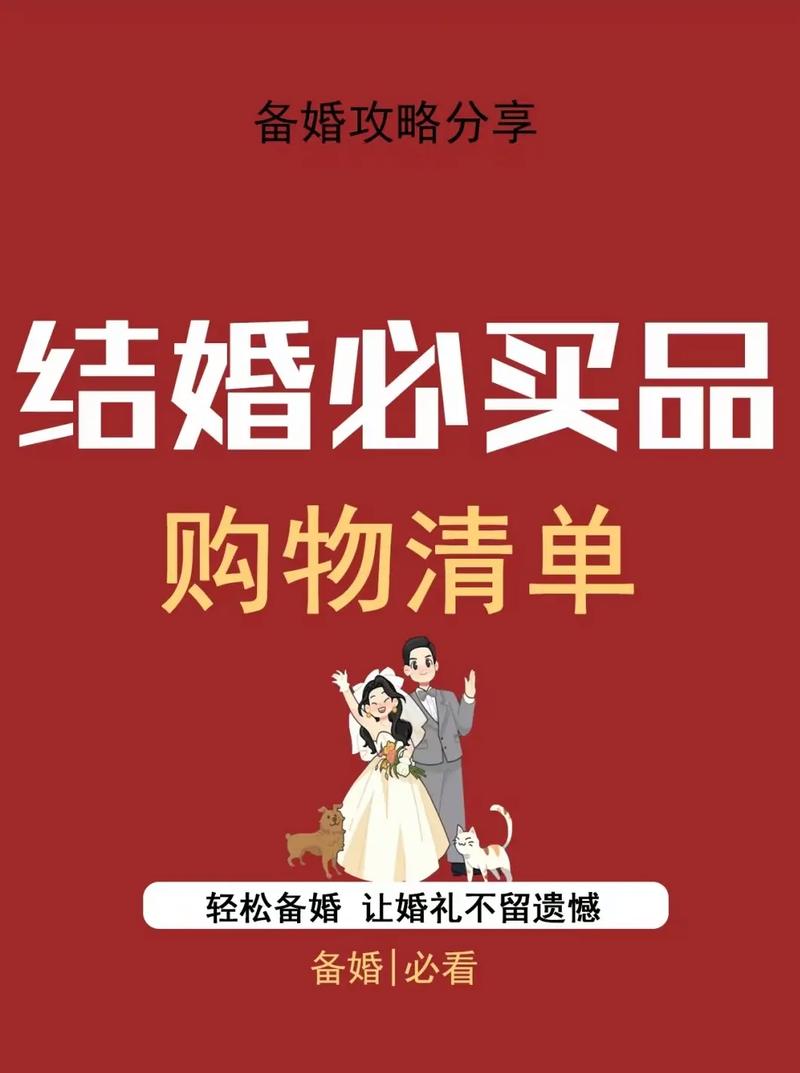 备婚攻略分享

结婚必买品

购物清单

轻松备婚 让婚礼不留遗憾

备婚|必看